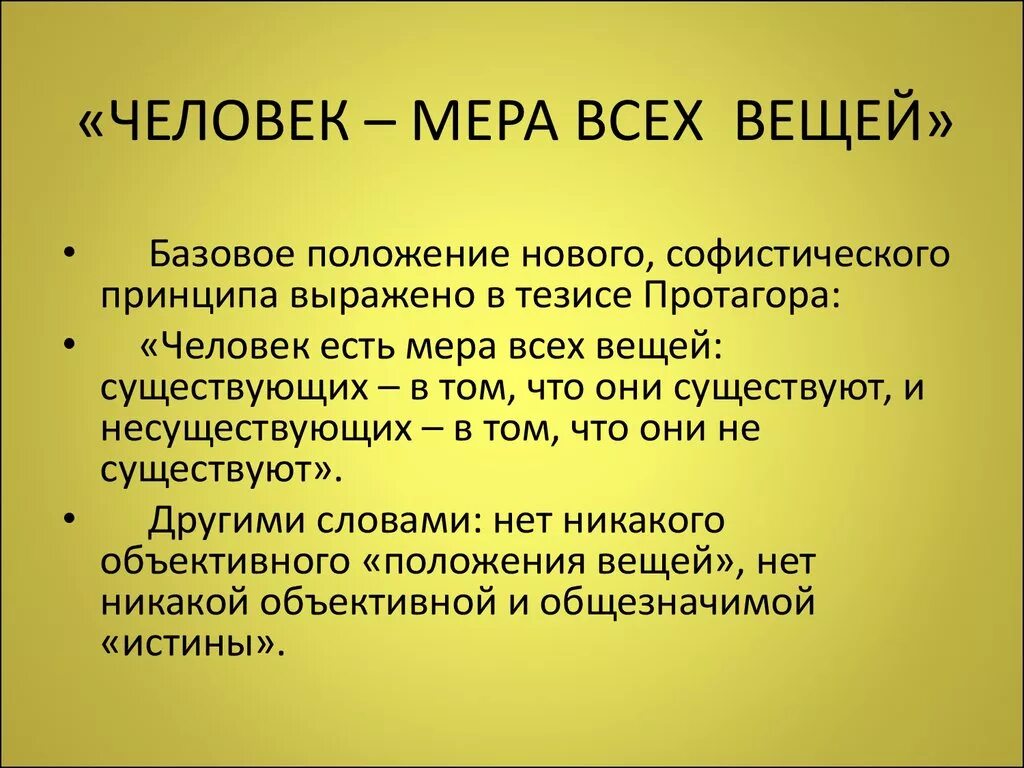 «ЧЕЛОВЕК – МЕРА ВСЕХ ВЕЩЕЙ»

• Базовое положение нового, софистического принципа выражено в тезисе Протагора:

• «Человек есть мера всех вещей: существующих – в том, что они существуют, и несуществующих – в том, что они не существуют».

• Другими словами: нет никакого объективного «положения вещей», нет никакой объективной и общезначимой «истины».